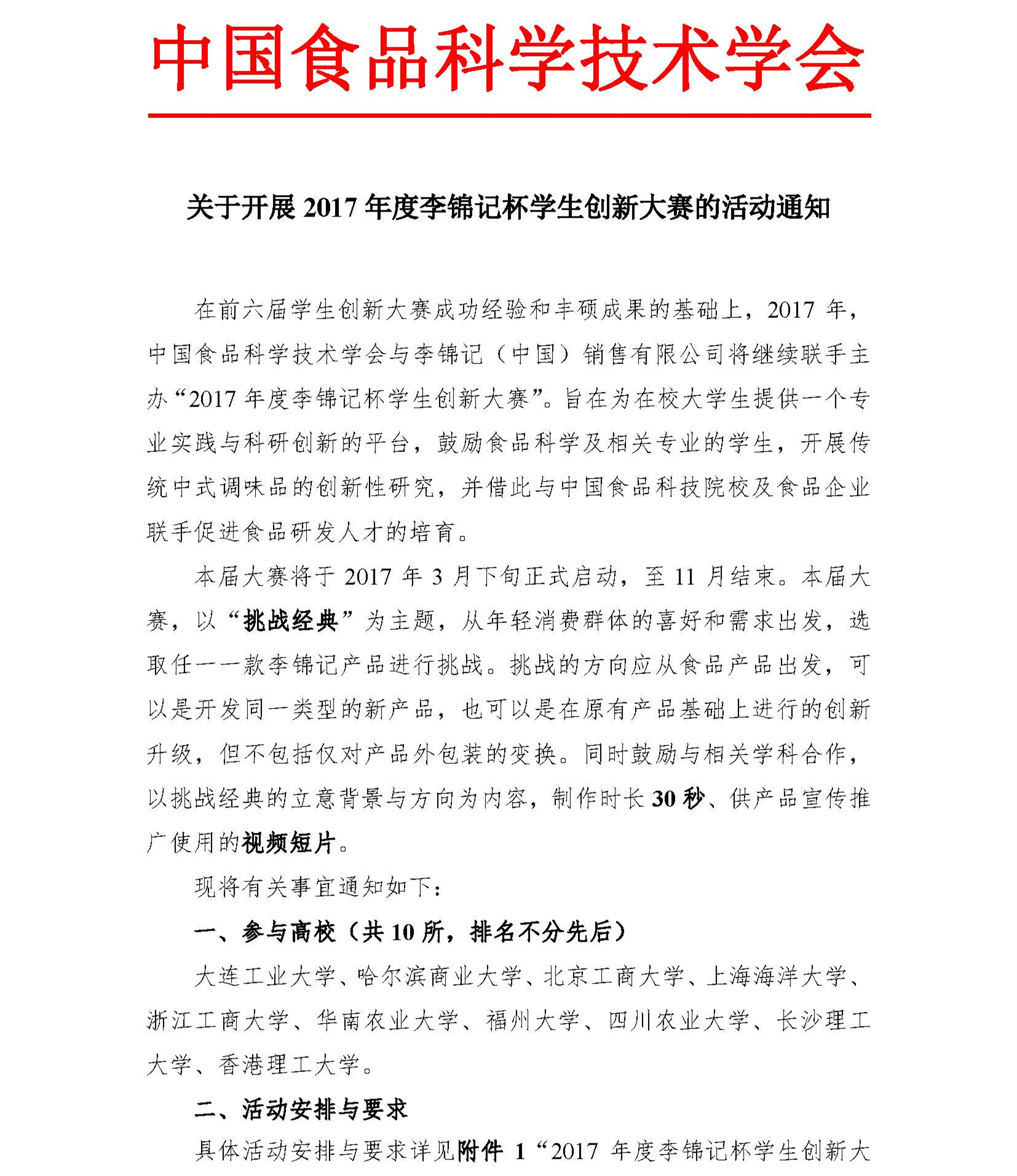 中国食品科学技术学会

关于开展 2017 年度李锦记杯学生创新大赛的活动通知

在前六届学生创新大赛成功经验和丰硕成果的基础上，2017 年，中国食品科学技术学会与李锦记（中国）销售有限公司将继续联手主办“2017 年度李锦记杯学生创新大赛”。旨在为在校大学生提供一个专业实践与科研创新的平台，鼓励食品科学及相关专业的学生，开展传统中式调味品的创新性研究，并借此与中国食品科技院校及食品企业联手促进食品研发人才的培育。

本届大赛将于 2017 年 3 月下旬正式启动，至 11 月结束。本届大赛，以“挑战经典”为主题，从年轻消费群体的喜好和需求出发，选取任一一款李锦记产品进行挑战。挑战的方向应从食品产品出发，可以是开发同一类型的新产品，也可以是在原有产品基础上进行的创新升级，但不包括仅对产品外包装的变换。同时鼓励与相关学科合作，以挑战经典的立意背景与方向为内容，制作时长 30 秒、供产品宣传推广使用的视频短片。

现将有关事宜通知如下：

一、参与高校（共 10 所，排名不分先后）

大连工业大学、哈尔滨商业大学、北京工商大学、上海海洋大学、浙江工商大学、华南农业大学、福州大学、四川农业大学、长沙理工大学、香港理工大学。

二、活动安排与要求

具体活动安排与要求详见附件 1“2017 年度李锦记杯学生创新大